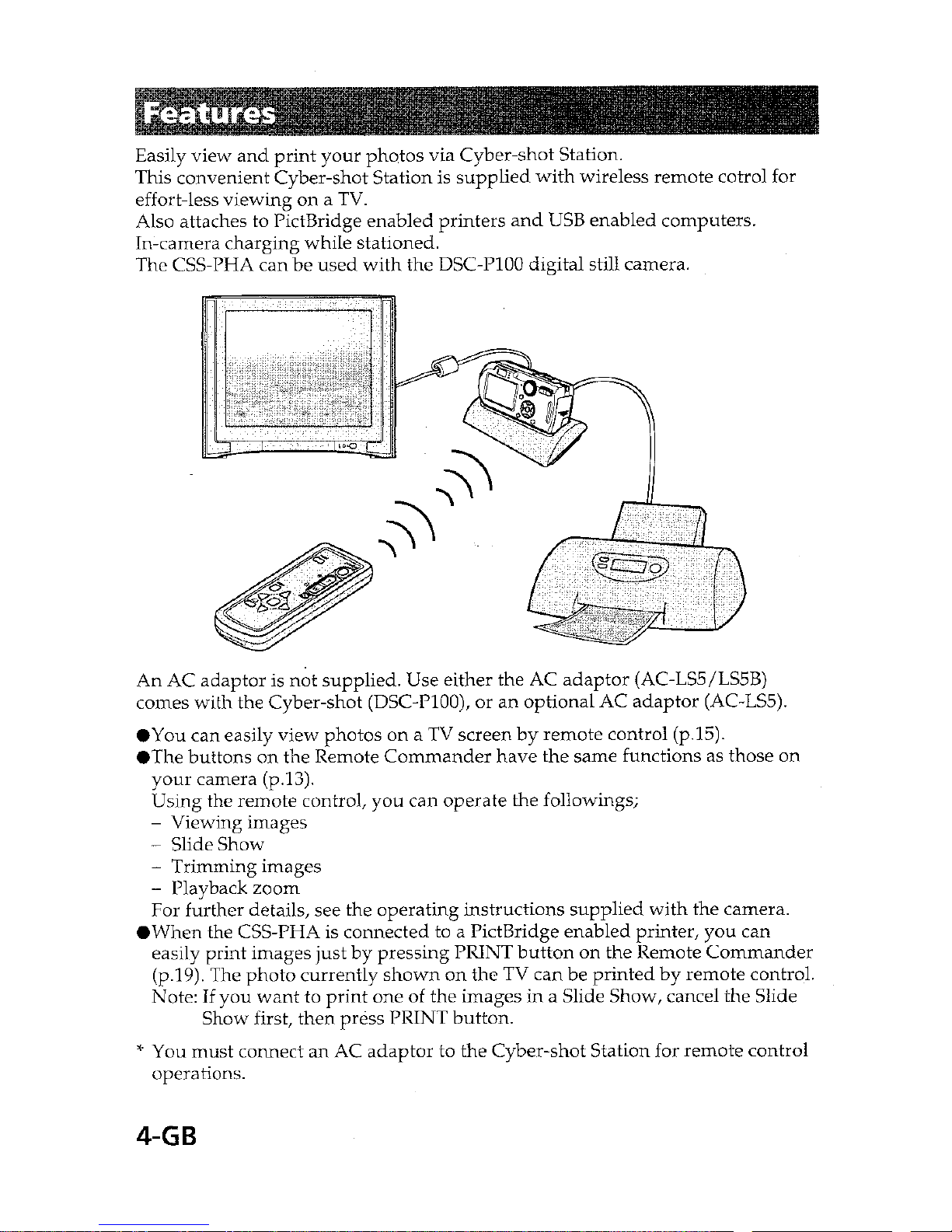 Features

Easily view and print your photos via Cyber-shot Station.
This convenient Cyber-shot Station is supplied with wireless remote cotrol for effort-less viewing on a TV.
Also attaches to PictBridge enabled printers and USB enabled computers.
In-camera charging while stationed.
The CSS-PHA can be used with the DSC-P100 digital still camera.

An AC adaptor is not supplied. Use either the AC adaptor (AC-LS5/LS5B) comes with the Cyber-shot (DSC-P100), or an optional AC adaptor (AC-LS5).

●You can easily view photos on a TV screen by remote control (p.15).
●The buttons on the Remote Commander have the same functions as those on your camera (p.13).
Using the remote control, you can operate the followings;
– Viewing images
– Slide Show
– Trimming images
– Playback zoom
For further details, see the operating instructions supplied with the camera.
●When the CSS-PHA is connected to a PictBridge enabled printer, you can easily print images just by pressing PRINT button on the Remote Commander (p.19). The photo currently shown on the TV can be printed by remote control.
Note: If you want to print one of the images in a Slide Show, cancel the Slide Show first, then press PRINT button.

* You must connect an AC adaptor to the Cyber-shot Station for remote control operations.

4-GB